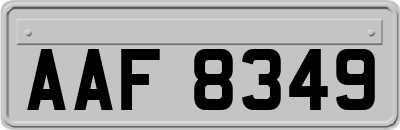 AAF 8349